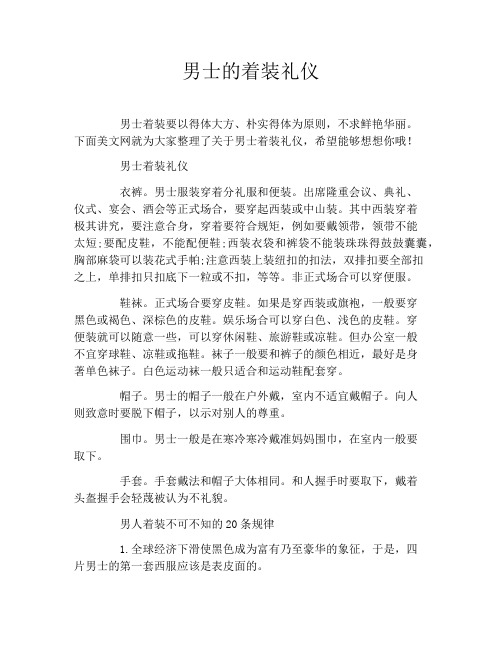 男士的着装礼仪

男士着装要以得体大方、朴实得体为原则，不求鲜艳华丽。下面美文网就为大家整理了关于男士着装礼仪，希望能够想想你哦！

男士着装礼仪

衣裤。男士服装穿着分礼服和便装。出席隆重会议、典礼、仪式、宴会、酒会等正式场合，要穿起西装或中山装。其中西装穿着极其讲究，要注意合身，穿着要符合规矩，例如要戴领带，领带不能太短;要配皮鞋，不能配便鞋;西装衣袋和裤袋不能装珠珠得鼓鼓囊囊，胸部麻袋可以装花式手帕;注意西装上装纽扣的扣法，双排扣要全部扣之上，单排扣只扣底下一粒或不扣，等等。非正式场合可以穿便服。

鞋袜。正式场合要穿皮鞋。如果是穿西装或旗袍，一般要穿黑色或褐色、深棕色的皮鞋。娱乐场合可以穿白色、浅色的皮鞋。穿便装就可以随意一些，可以穿休闲鞋、旅游鞋或凉鞋。但办公室一般不宜穿球鞋、凉鞋或拖鞋。袜子一般要和裤子的颜色相近，最好是身著单色袜子。白色运动袜一般只适合和运动鞋配套穿。

帽子。男士的帽子一般在户外戴，室内不适宜戴帽子。向人则致意时要脱下帽子，以示对别人的尊重。

围巾。男士一般是在寒冷寒冷戴准妈妈围巾，在室内一般要取下。

手套。手套戴法和帽子大体相同。和人握手时要取下，戴着头盔握手会轻蔑被认为不礼貌。

男人着装不可不知的20条规律

1.全球经济下滑使黑色成为富有乃至豪华的象征，于是，四片男士的第一套西服应该是表皮面的。